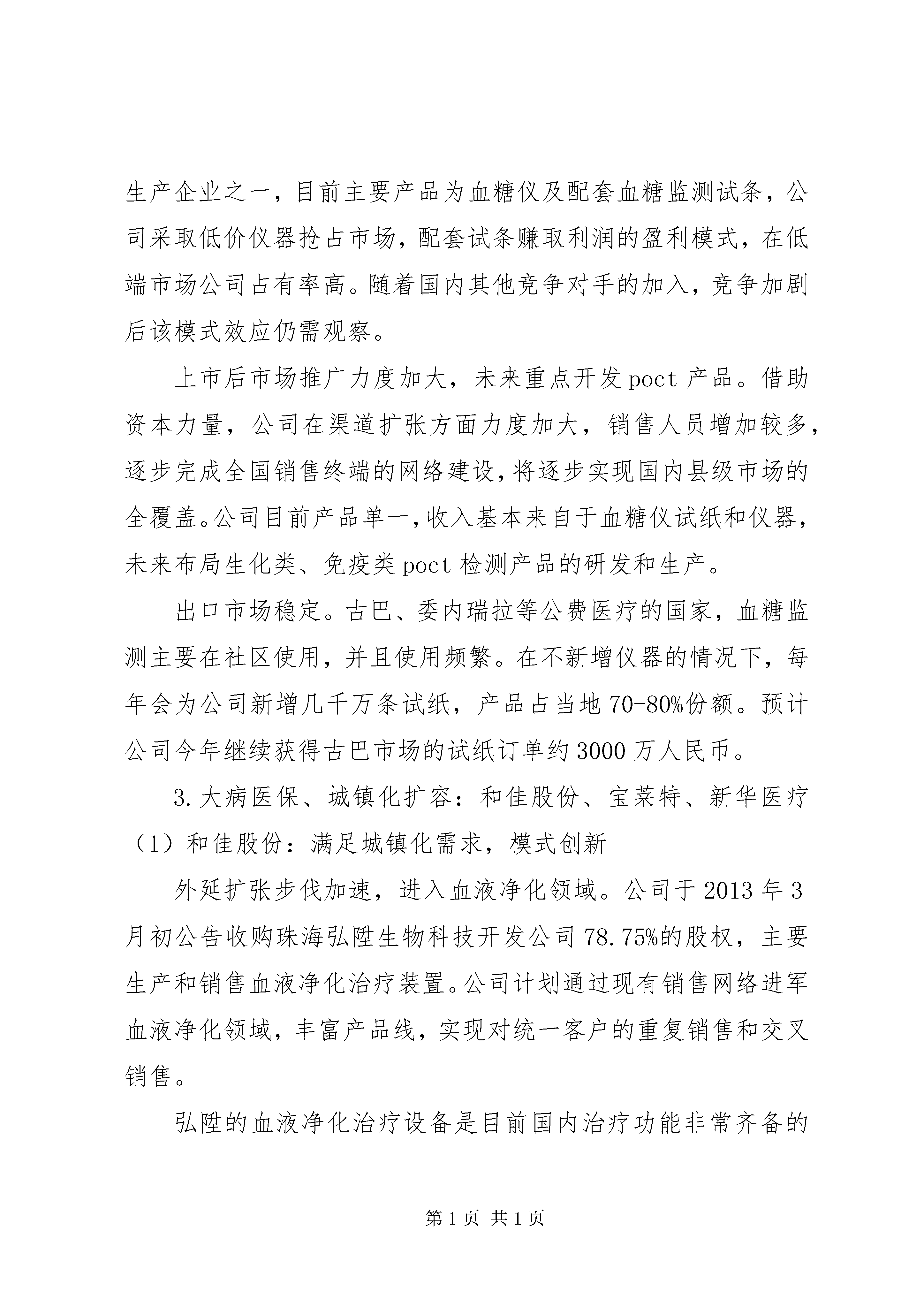 生产企业之一，目前主要产品为血糖仪及配套血糖监测试条，公司采取低价仪器抢占市场，配套试条赚取利润的盈利模式，在低端市场公司占有率高。随着国内其他竞争对手的加入，竞争加剧后该模式效应仍需观察。

上市后市场推广力度加大，未来重点开发poct产品。借助资本力量，公司在渠道扩张方面力度加大，销售人员增加较多，逐步完成全国销售终端的网络建设，将逐步实现国内县级市场的全覆盖。公司目前产品单一，收入基本来自于血糖仪试纸和仪器，未来布局生化类、免疫类poct检测产品的研发和生产。

出口市场稳定。古巴、委内瑞拉等公费医疗的国家，血糖监测主要在社区使用，并且使用频繁。在不新增仪器的情况下，每年会为公司新增几千万条试纸，产品占当地70-80%份额。预计公司今年继续获得古巴市场的试纸订单约3000万人民币。

3.大病医保、城镇化扩容：和佳股份、宝莱特、新华医疗

（1）和佳股份：满足城镇化需求，模式创新

外延扩张步伐加速，进入血液净化领域。公司于2013年3月初公告收购珠海弘陞生物科技开发公司78.75%的股权，主要生产和销售血液净化治疗装置。公司计划通过现有销售网络进军血液净化领域，丰富产品线，实现对统一客户的重复销售和交叉销售。

弘陞的血液净化治疗设备是目前国内治疗功能非常齐备的

第1页 共1页